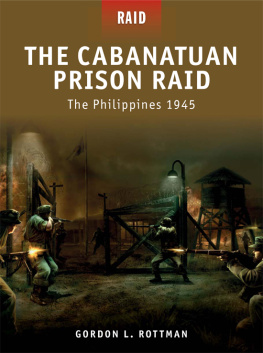 RAID

THE CABANATUAN PRISON RAID

The Philippines 1945

GORDON L. ROTTMAN